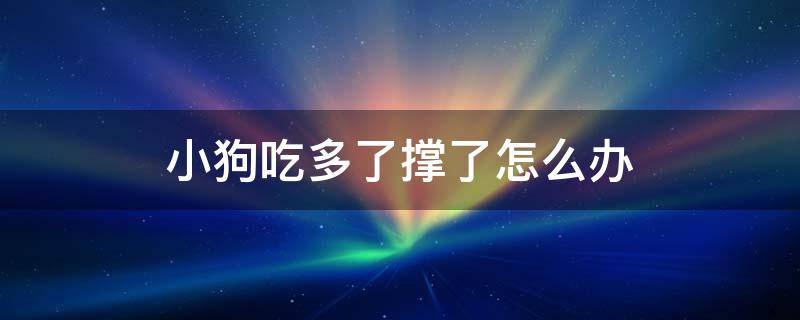 小狗吃多了撑了怎么办